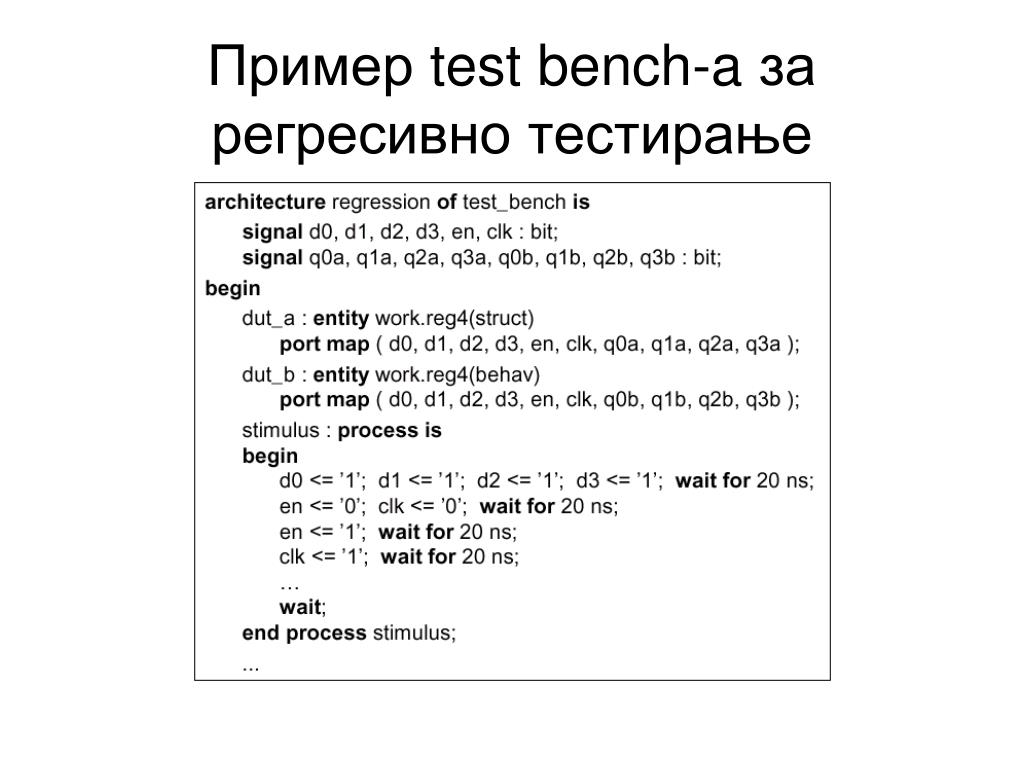 Пример test bench-а за регресивно тестирање

architecture regression of test_bench is
signal d0, d1, d2, d3, en, clk : bit;
signal q0a, q1a, q2a, q3a, q0b, q1b, q2b, q3b : bit;
begin
dut_a : entity work.reg4(struct)
port map ( d0, d1, d2, d3, en, clk, q0a, q1a, q2a, q3a );
dut_b : entity work.reg4(behav)
port map ( d0, d1, d2, d3, en, clk, q0b, q1b, q2b, q3b );
stimulus : process is
begin
d0 <= ’1’; d1 <= ’1’; d2 <= ’1’; d3 <= ’1’; wait for 20 ns;
en <= ’0’; clk <= ’0’; wait for 20 ns;
en <= ’1’; wait for 20 ns;
clk <= ’1’; wait for 20 ns;
…
wait;
end process stimulus;
...